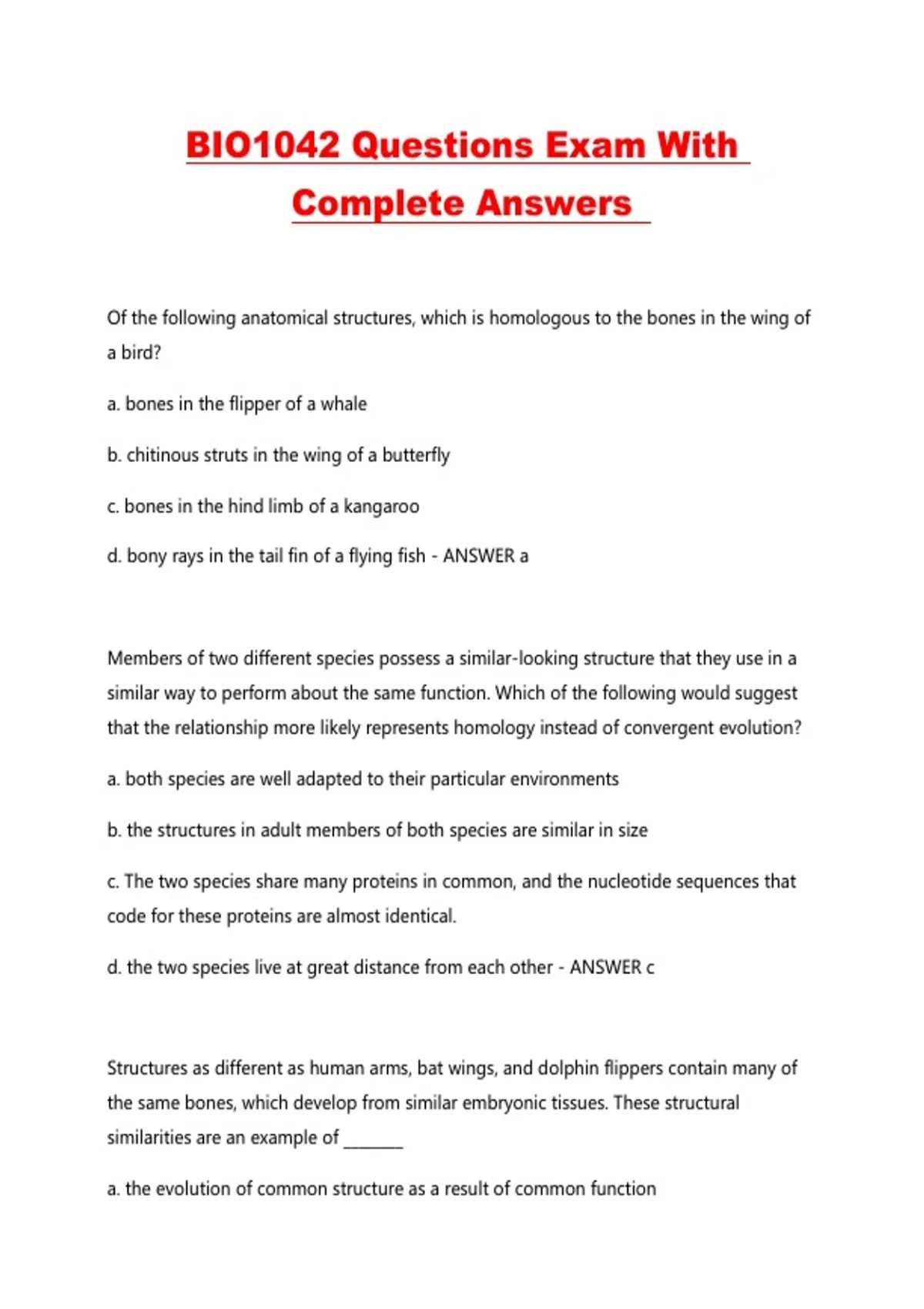 BIO1042 Questions Exam With Complete Answers

Of the following anatomical structures, which is homologous to the bones in the wing of a bird?

a. bones in the flipper of a whale

b. chitinous struts in the wing of a butterfly

c. bones in the hind limb of a kangaroo

d. bony rays in the tail fin of a flying fish - ANSWER a

Members of two different species possess a similar-looking structure that they use in a similar way to perform about the same function. Which of the following would suggest that the relationship more likely represents homology instead of convergent evolution?

a. both species are well adapted to their particular environments

b. the structures in adult members of both species are similar in size

c. The two species share many proteins in common, and the nucleotide sequences that code for these proteins are almost identical.

d. the two species live at great distance from each other - ANSWER c

Structures as different as human arms, bat wings, and dolphin flippers contain many of the same bones, which develop from similar embryonic tissues. These structural similarities are an example of ________

a. the evolution of common structure as a result of common function